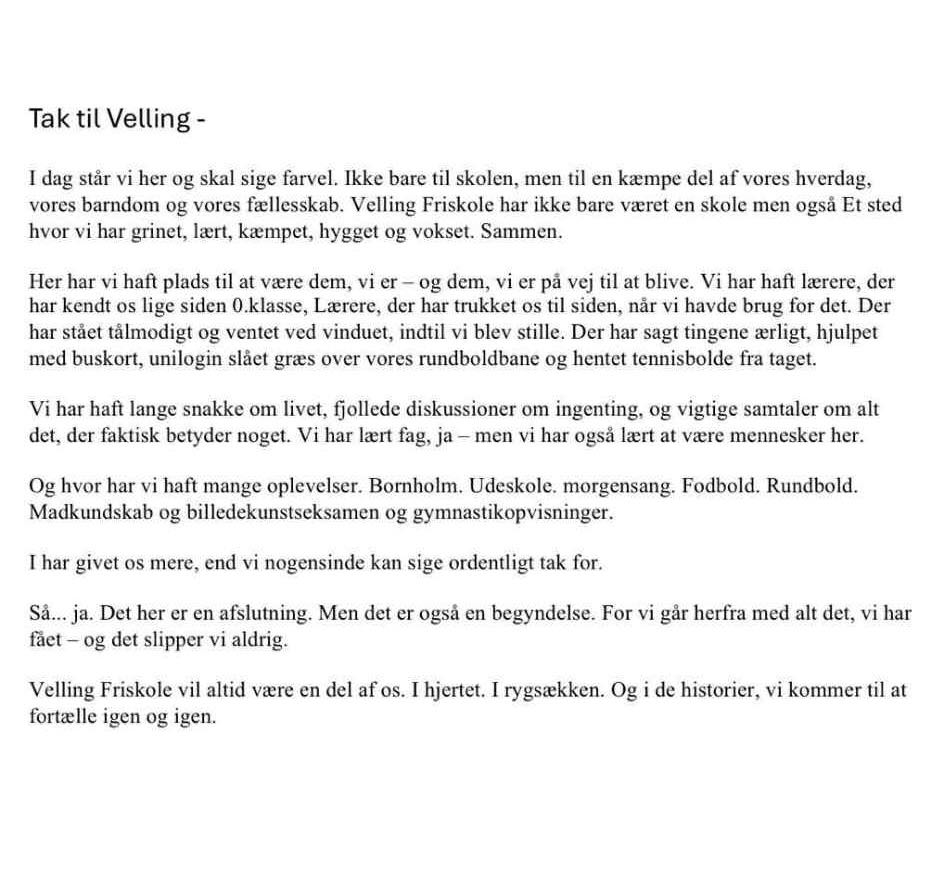 Tak til Velling -

I dag står vi her og skal sige farvel. Ikke bare til skolen, men til en kæmpe del af vores hverdag, vores barndom og vores fællesskab. Velling Friskole har ikke bare været en skole men også Et sted hvor vi har grinet, lært, kæmpet, hygget og vokset. Sammen.

Her har vi haft plads til at være dem, vi er – og dem, vi er på vej til at blive. Vi har haft lærere, der har kendt os lige siden 0.klasse, Lærere, der har trukket os til siden, når vi havde brug for det. Der har stået tålmodigt og ventet ved vinduet, indtil vi blev stille. Der har sagt tingene ærligt, hjulpet med buskort, unilogin slået græs over vores rundboldbane og hentet tennisbolde fra taget.

Vi har haft lange snakke om livet, fjollede diskussioner om ingenting, og vigtige samtaler om alt det, der faktisk betyder noget. Vi har lært fag, ja – men vi har også lært at være mennesker her.

Og hvor har vi haft mange oplevelser. Bornholm. Udeskole. morgensang. Fodbold. Rundbold. Madkundskab og billedekunstseksamen og gymnastikopvisninger.

I har givet os mere, end vi nogensinde kan sige ordentligt tak for.

Så... ja. Det her er en afslutning. Men det er også en begyndelse. For vi går herfra med alt det, vi har fået – og det slipper vi aldrig.

Velling Friskole vil altid være en del af os. I hjertet. I rygsækken. Og i de historier, vi kommer til at fortælle igen og igen.